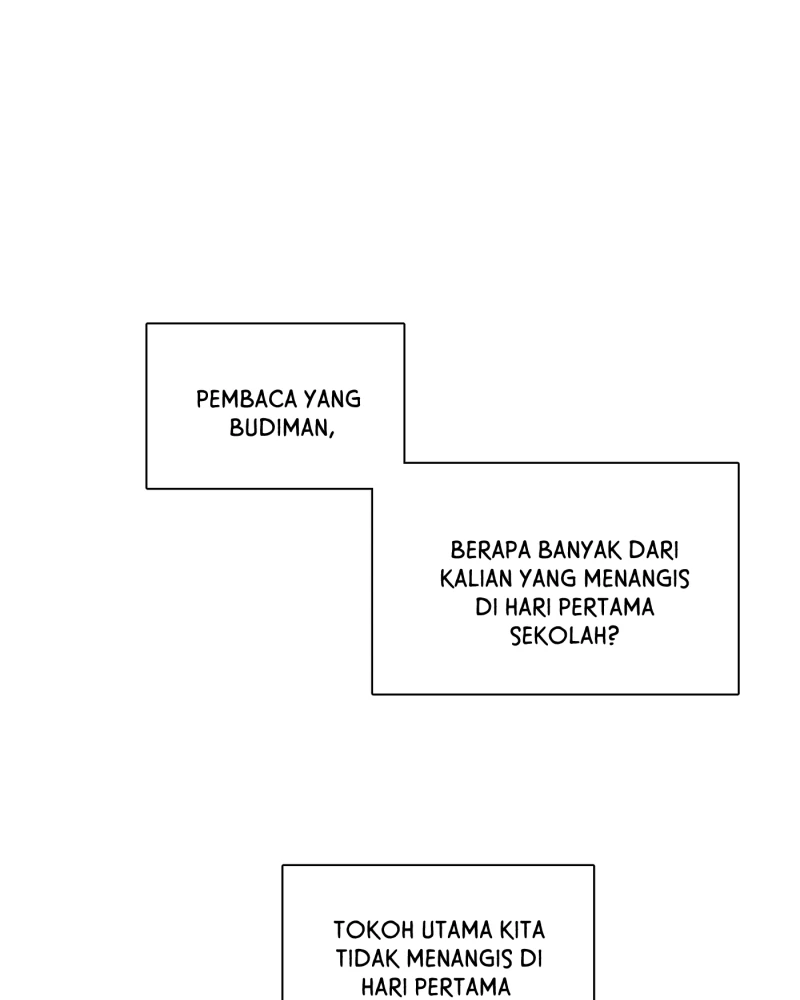 PEMBACA YANG BUDIMAN,

BERAPA BANYAK DARI KALIAN YANG MENANGIS DI HARI PERTAMA SEKOLAH?

TOKOH UTAMA KITA TIDAK MENANGIS DI HARI PERTAMA